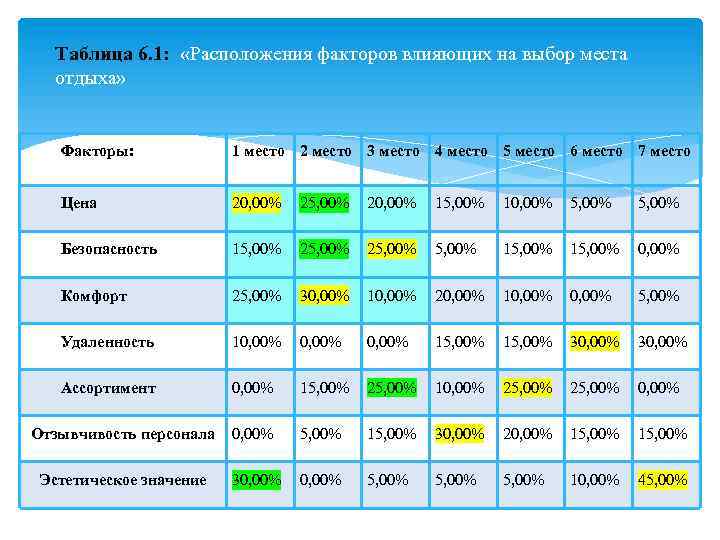 Таблица 6.1: «Расположения факторов влияющих на выбор места отдыха»

| Факторы: | 1 место | 2 место | 3 место | 4 место | 5 место | 6 место | 7 место |
|---|---|---|---|---|---|---|---|
| Цена | 20,00% | 25,00% | 20,00% | 15,00% | 10,00% | 5,00% | 5,00% |
| Безопасность | 15,00% | 25,00% | 25,00% | 5,00% | 15,00% | 15,00% | 0,00% |
| Комфорт | 25,00% | 30,00% | 10,00% | 20,00% | 10,00% | 0,00% | 5,00% |
| Удаленность | 10,00% | 0,00% | 0,00% | 15,00% | 15,00% | 30,00% | 30,00% |
| Ассортимент | 0,00% | 15,00% | 25,00% | 10,00% | 25,00% | 25,00% | 0,00% |
| Отзывчивость персонала | 0,00% | 5,00% | 15,00% | 30,00% | 20,00% | 15,00% | 15,00% |
| Эстетическое значение | 30,00% | 0,00% | 5,00% | 5,00% | 5,00% | 10,00% | 45,00% |